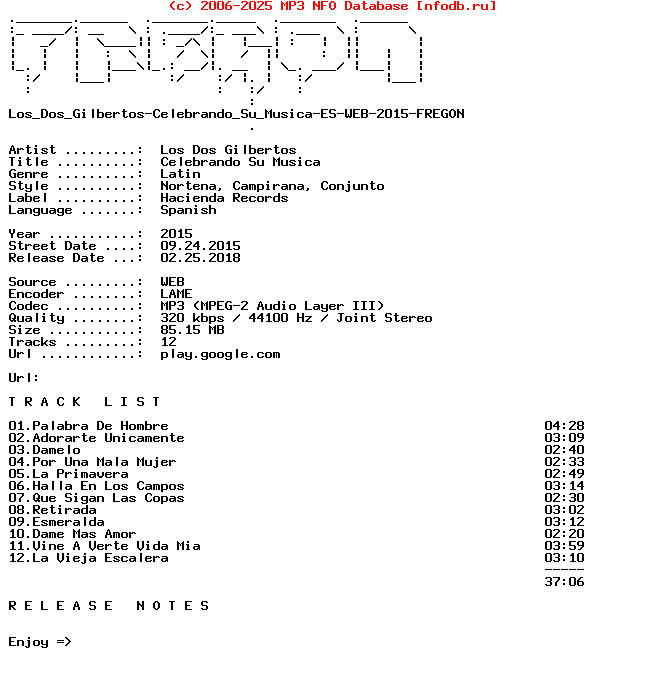 (c) 2006-2025 MP3 NFO Database [nfodb.ru]

Los_Dos_Gilbertos-Celebrando_Su_Musica-ES-WEB-2015-FREGON

Artist .........: Los Dos Gilbertos
Title ..........: Celebrando Su Musica
Genre ..........: Latin
Style ..........: Nortena, Campirana, Conjunto
Label ..........: Hacienda Records
Language .......: Spanish

Year ...........: 2015
Street Date ....: 09.24.2015
Release Date ...: 02.25.2018

Source .........: WEB
Encoder ........: LAME
Codec ..........: MP3 (MPEG-2 Audio Layer III)
Quality ........: 320 kbps / 44100 Hz / Joint Stereo
Size ...........: 85.15 MB
Tracks .........: 12
Url ............: play.google.com

Url:

T R A C K   L I S T

01.Palabra De Hombre 04:28
02.Adorarte Unicamente 03:09
03.Damelo 02:40
04.Por Una Mala Mujer 02:33
05.La Primavera 02:49
06.Halla En Los Campos 03:14
07.Que Sigan Las Copas 02:30
08.Retirada 03:02
09.Esmeralda 03:12
10.Dame Mas Amor 02:20
11.Vine A Verte Vida Mia 03:59
12.La Vieja Escalera 03:10
-----
37:06

R E L E A S E   N O T E S

Enjoy =>